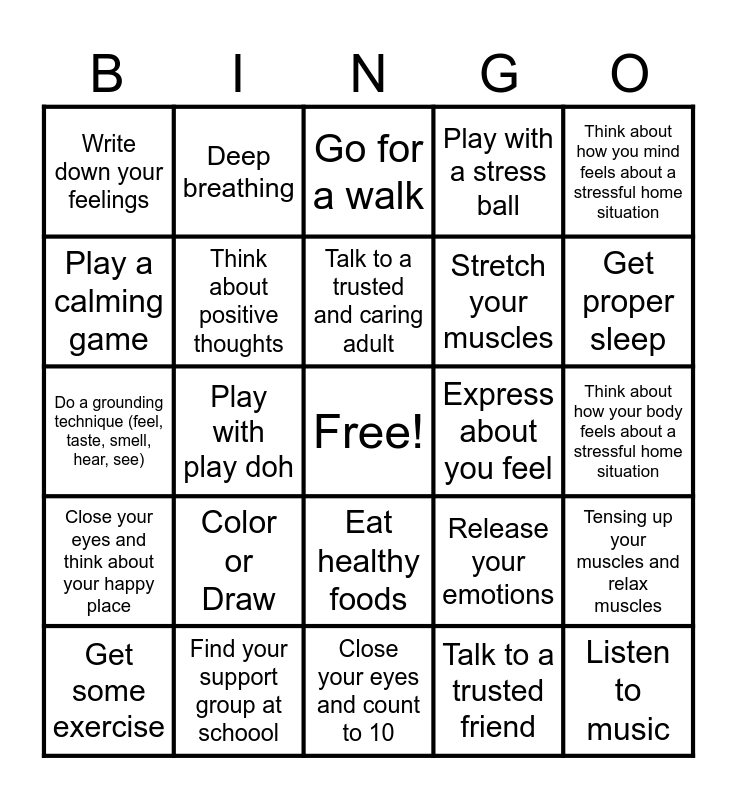 | B | I | N | G | O |
|---|---|---|---|---|
| Write down your feelings | Deep breathing | Go for a walk | Play with a stress ball | Think about how you mind feels about a stressful home situation |
| Play a calming game | Think about positive thoughts | Talk to a trusted and caring adult | Stretch your muscles | Get proper sleep |
| Do a grounding technique (feel, taste, smell, hear, see) | Play with play doh | Free! | Express about you feel | Think about how your body feels about a stressful home situation |
| Close your eyes and think about your happy place | Color or Draw | Eat healthy foods | Release your emotions | Tensing up your muscles and relax muscles |
| Get some exercise | Find your support group at schoool | Close your eyes and count to 10 | Talk to a trusted friend | Listen to music |